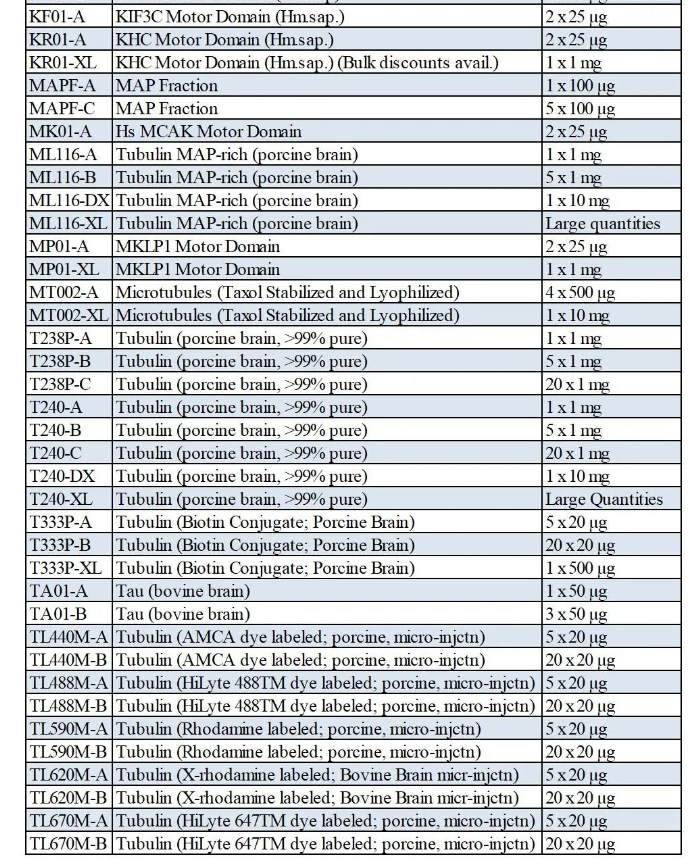 | | | |
|---|---|---|
| KF01-A | KIF3C Motor Domain (Hm.sap.) | 2 x 25 µg |
| KR01-A | KHC Motor Domain (Hm.sap.) | 2 x 25 µg |
| KR01-XL | KHC Motor Domain (Hm.sap.) (Bulk discounts avail.) | 1 x 1 mg |
| MAPF-A | MAP Fraction | 1 x 100 µg |
| MAPF-C | MAP Fraction | 5 x 100 µg |
| MK01-A | Hs MCAK Motor Domain | 2 x 25 µg |
| ML116-A | Tubulin MAP-rich (porcine brain) | 1 x 1 mg |
| ML116-B | Tubulin MAP-rich (porcine brain) | 5 x 1 mg |
| ML116-DX | Tubulin MAP-rich (porcine brain) | 1 x 10 mg |
| ML116-XL | Tubulin MAP-rich (porcine brain) | Large quantities |
| MP01-A | MKLP1 Motor Domain | 2 x 25 µg |
| MP01-XL | MKLP1 Motor Domain | 1 x 1 mg |
| MT002-A | Microtubules (Taxol Stabilized and Lyophilized) | 4 x 500 µg |
| MT002-XL | Microtubules (Taxol Stabilized and Lyophilized) | 1 x 10 mg |
| T238P-A | Tubulin (porcine brain, >99% pure) | 1 x 1 mg |
| T238P-B | Tubulin (porcine brain, >99% pure) | 5 x 1 mg |
| T238P-C | Tubulin (porcine brain, >99% pure) | 20 x 1 mg |
| T240-A | Tubulin (porcine brain, >99% pure) | 1 x 1 mg |
| T240-B | Tubulin (porcine brain, >99% pure) | 5 x 1 mg |
| T240-C | Tubulin (porcine brain, >99% pure) | 20 x 1 mg |
| T240-DX | Tubulin (porcine brain, >99% pure) | 1 x 10 mg |
| T240-XL | Tubulin (porcine brain, >99% pure) | Large Quantities |
| T333P-A | Tubulin (Biotin Conjugate; Porcine Brain) | 5 x 20 µg |
| T333P-B | Tubulin (Biotin Conjugate; Porcine Brain) | 20 x 20 µg |
| T333P-XL | Tubulin (Biotin Conjugate; Porcine Brain) | 1 x 500 µg |
| TA01-A | Tau (bovine brain) | 1 x 50 µg |
| TA01-B | Tau (bovine brain) | 3 x 50 µg |
| TL440M-A | Tubulin (AMCA dye labeled; porcine, micro-injctn) | 5 x 20 µg |
| TL440M-B | Tubulin (AMCA dye labeled; porcine, micro-injctn) | 20 x 20 µg |
| TL488M-A | Tubulin (HiLyte 488TM dye labeled; porcine, micro-injctn) | 5 x 20 µg |
| TL488M-B | Tubulin (HiLyte 488TM dye labeled; porcine, micro-injctn) | 20 x 20 µg |
| TL590M-A | Tubulin (Rhodamine labeled; porcine, micro-injctn) | 5 x 20 µg |
| TL590M-B | Tubulin (Rhodamine labeled; porcine, micro-injctn) | 20 x 20 µg |
| TL620M-A | Tubulin (X-rhodamine labeled; Bovine Brain micr-injctn) | 5 x 20 µg |
| TL620M-B | Tubulin (X-rhodamine labeled; Bovine Brain micr-injctn) | 20 x 20 µg |
| TL670M-A | Tubulin (HiLyte 647TM dye labeled; porcine, micro-injctn) | 5 x 20 µg |
| TL670M-B | Tubulin (HiLyte 647TM dye labeled; porcine, micro-injctn) | 20 x 20 µg |